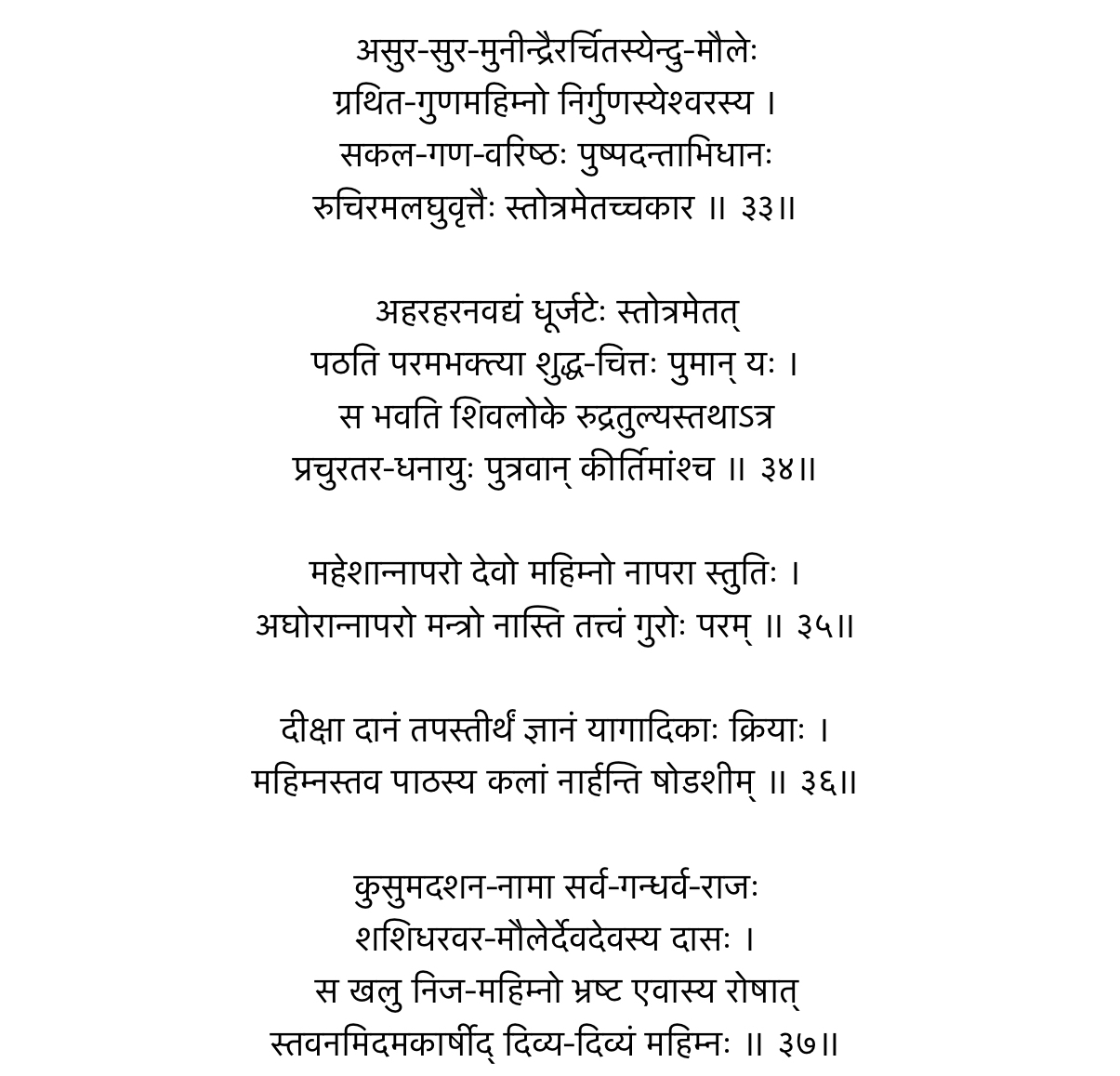 असुर-सुर-मुनीन्द्रैरर्चितस्येन्दु-मौलेः
ग्रथित-गुणमहिम्नो निर्गुणस्येश्वरस्य ।
सकल-गण-वरिष्ठः पुष्पदन्ताभिधानः
रुचिरमलघुवृत्तैः स्तोत्रमेतच्चकार ॥ ३३॥

अहरहरनवद्यं धूर्जटेः स्तोत्रमेतत्
पठति परमभक्त्या शुद्ध-चित्तः पुमान् यः ।
स भवति शिवलोके रुद्रतुल्यस्तथाऽत्र
प्रचुरतर-धनायुः पुत्रवान् कीर्तिमांश्च ॥ ३४॥

महेशान्नापरो देवो महिम्नो नापरा स्तुतिः ।
अघोरान्नापरो मन्त्रो नास्ति तत्त्वं गुरोः परम् ॥ ३५॥

दीक्षा दानं तपस्तीर्थं ज्ञानं यागादिकाः क्रियाः ।
महिम्नस्तव पाठस्य कलां नार्हन्ति षोडशीम् ॥ ३६॥

कुसुमदशन-नामा सर्व-गन्धर्व-राजः
शशिधरवर-मौलेर्देवदेवस्य दासः ।
स खलु निज-महिम्नो भ्रष्ट एवास्य रोषात्
स्तवनमिदमकार्षीद् दिव्य-दिव्यं महिम्नः ॥ ३७॥